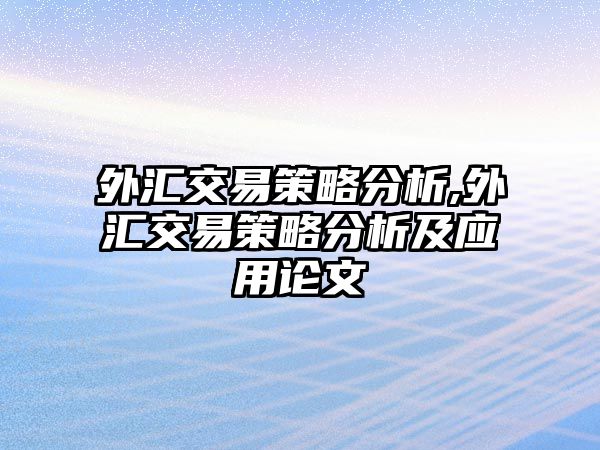 外汇交易策略分析,外汇交易策略分析及应用论文